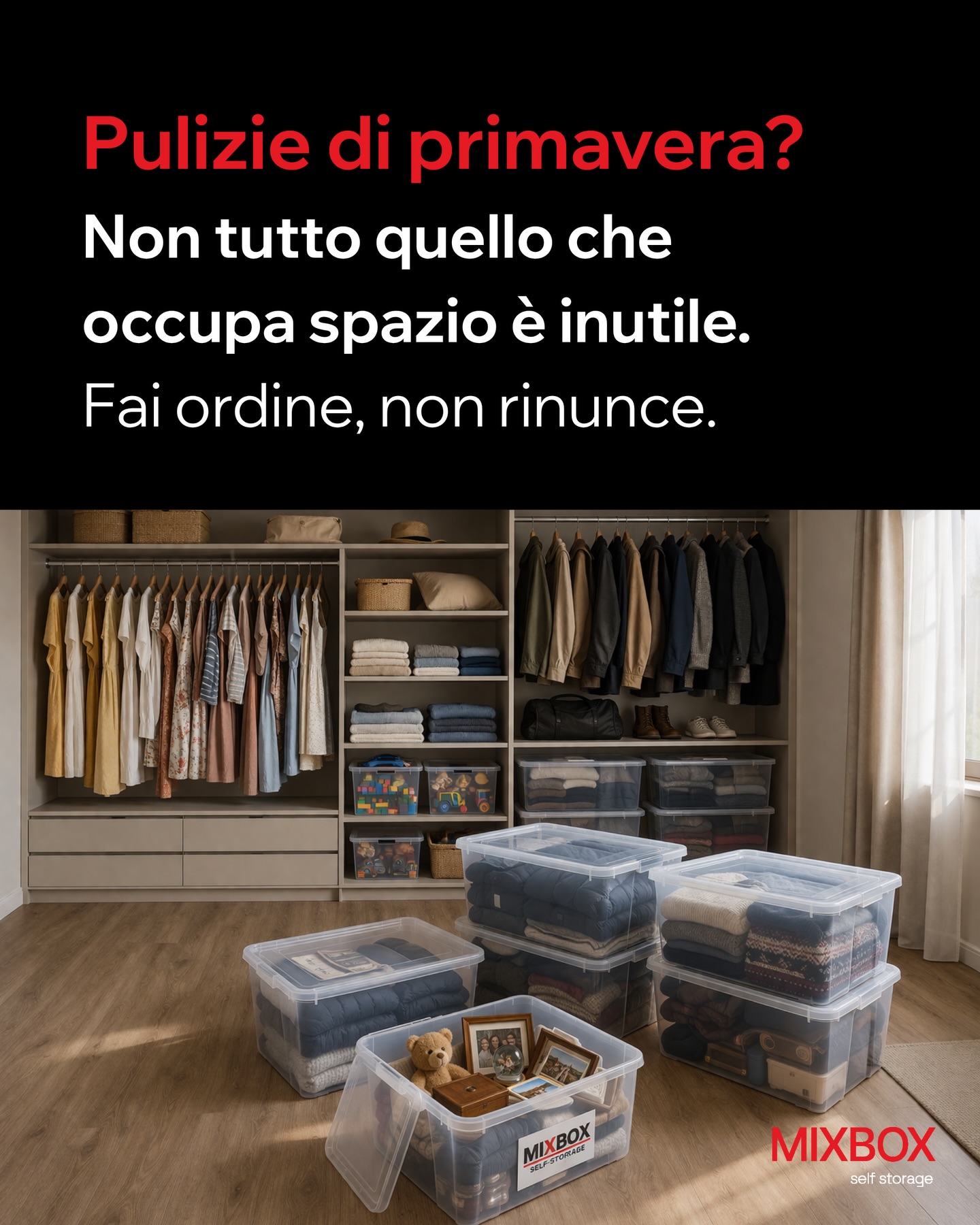 Pulizie di primavera?

Non tutto quello che occupa spazio è inutile.

Fai ordine, non rinunce.

MIXBOX
SELF-STORAGE

MIXBOX
self storage